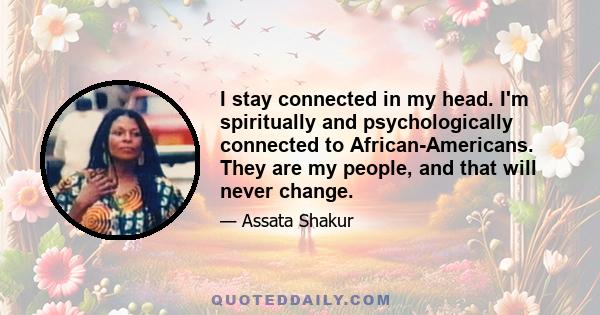 I stay connected in my head. I'm spiritually and psychologically connected to African-Americans. They are my people, and that will never change.

— Assata Shakur

QUOTEDDAILY.COM